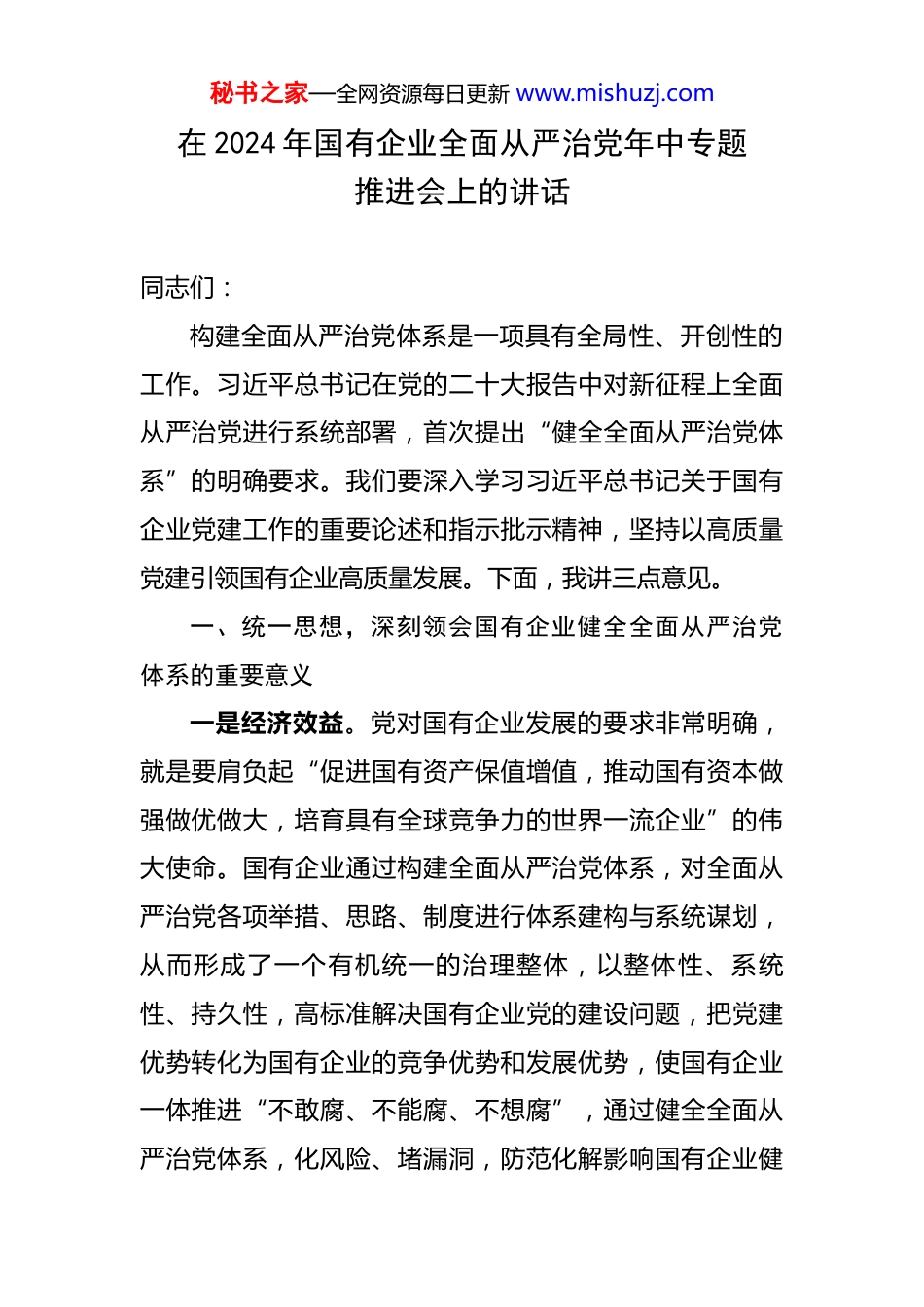 秘书之家—全网资源每日更新 www.mishuzj.com

在 2024 年国有企业全面从严治党年中专题推进会上的讲话

同志们：

构建全面从严治党体系是一项具有全局性、开创性的工作。习近平总书记在党的二十大报告中对新征程上全面从严治党进行系统部署，首次提出“健全全面从严治党体系”的明确要求。我们要深入学习习近平总书记关于国有企业党建工作的重要论述和指示批示精神，坚持以高质量党建引领国有企业高质量发展。下面，我讲三点意见。

一、统一思想，深刻领会国有企业健全全面从严治党体系的重要意义

一是经济效益。党对国有企业发展的要求非常明确，就是要肩负起“促进国有资产保值增值，推动国有资本做强做优做大，培育具有全球竞争力的世界一流企业”的伟大使命。国有企业通过构建全面从严治党体系，对全面从严治党各项举措、思路、制度进行体系建构与系统谋划，从而形成了一个有机统一的治理整体，以整体性、系统性、持久性，高标准解决国有企业党的建设问题，把党建优势转化为国有企业的竞争优势和发展优势，使国有企业一体推进“不敢腐、不能腐、不想腐”，通过健全全面从严治党体系，化风险、堵漏洞，防范化解影响国有企业健